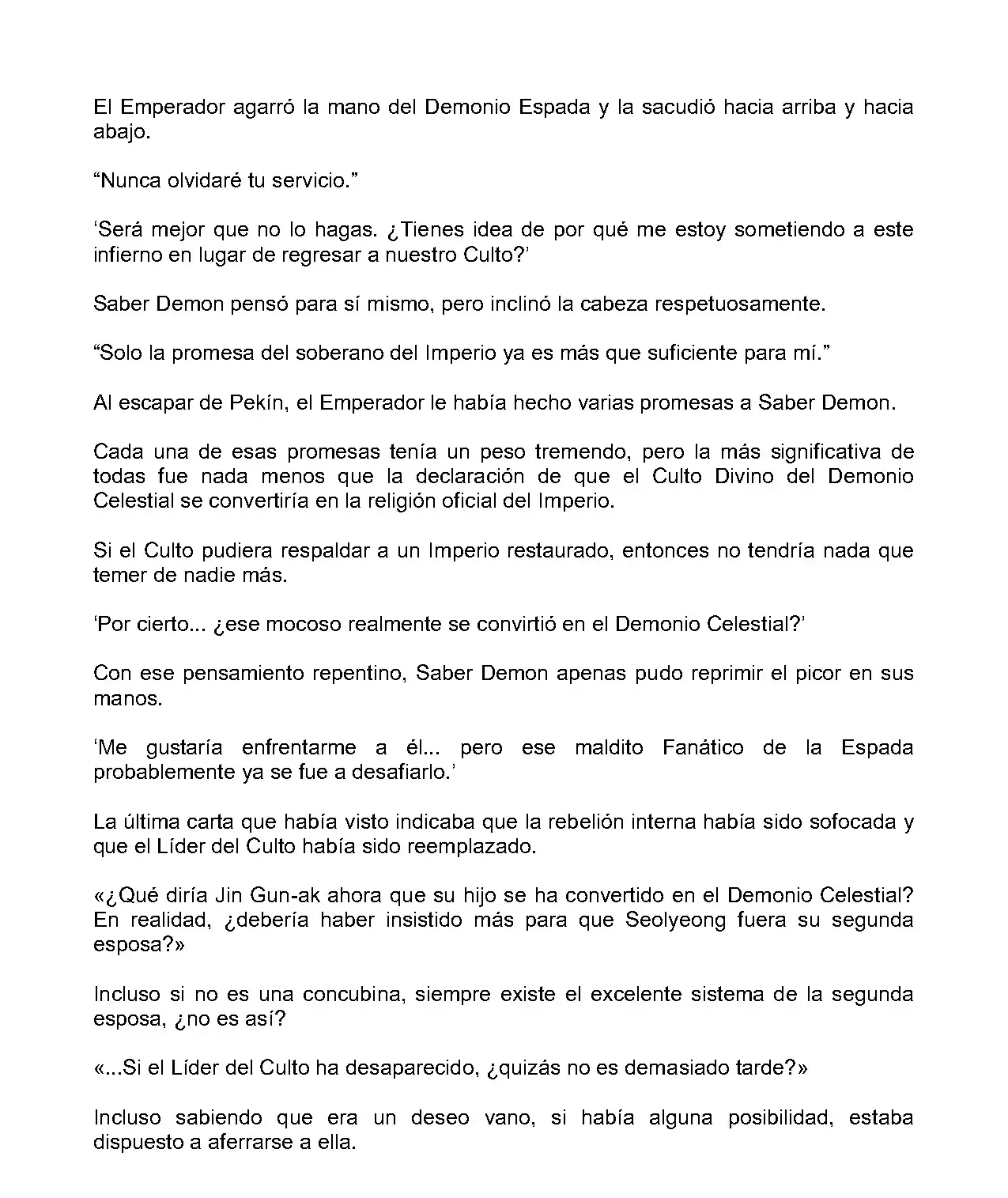 El Emperador agarró la mano del Demonio Espada y la sacudió hacia arriba y hacia abajo.

“Nunca olvidaré tu servicio.”

‘Será mejor que no lo hagas. ¿Tienes idea de por qué me estoy sometiendo a este infierno en lugar de regresar a nuestro Culto?’

Saber Demon pensó para sí mismo, pero inclinó la cabeza respetuosamente.

“Solo la promesa del soberano del Imperio ya es más que suficiente para mí.”

Al escapar de Pekín, el Emperador le había hecho varias promesas a Saber Demon.

Cada una de esas promesas tenía un peso tremendo, pero la más significativa de todas fue nada menos que la declaración de que el Culto Divino del Demonio Celestial se convertiría en la religión oficial del Imperio.

Si el Culto pudiera respaldar a un Imperio restaurado, entonces no tendría nada que temer de nadie más.

‘Por cierto... ¿ese mocoso realmente se convirtió en el Demonio Celestial?’

Con ese pensamiento repentino, Saber Demon apenas pudo reprimir el picor en sus manos.

‘Me gustaría enfrentarme a él... pero ese maldito Fanático de la Espada probablemente ya se fue a desafiarlo.’

La última carta que había visto indicaba que la rebelión interna había sido sofocada y que el Líder del Culto había sido reemplazado.

«¿Qué diría Jin Gun-ak ahora que su hijo se ha convertido en el Demonio Celestial? En realidad, ¿debería haber insistido más para que Seolyeong fuera su segunda esposa?»

Incluso si no es una concubina, siempre existe el excelente sistema de la segunda esposa, ¿no es así?

«...Si el Líder del Culto ha desaparecido, ¿quizás no es demasiado tarde?»

Incluso sabiendo que era un deseo vano, si había alguna posibilidad, estaba dispuesto a aferrarse a ella.